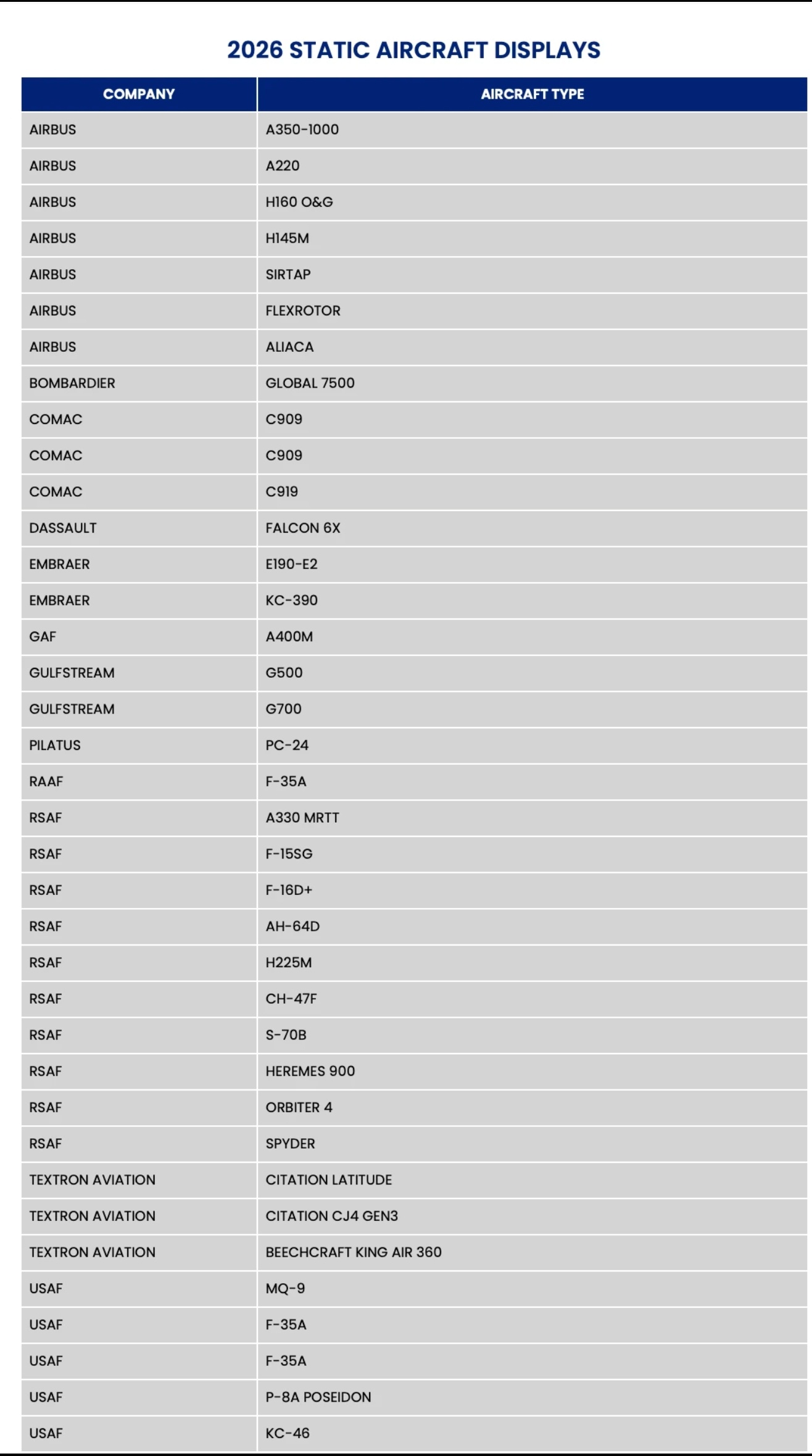 2026 STATIC AIRCRAFT DISPLAYS

| COMPANY | AIRCRAFT TYPE |
|---|---|
| AIRBUS | A350-1000 |
| AIRBUS | A220 |
| AIRBUS | H160 O&G |
| AIRBUS | H145M |
| AIRBUS | SIRTAP |
| AIRBUS | FLEXROTOR |
| AIRBUS | ALIACA |
| BOMBARDIER | GLOBAL 7500 |
| COMAC | C909 |
| COMAC | C909 |
| COMAC | C919 |
| DASSAULT | FALCON 6X |
| EMBRAER | E190-E2 |
| EMBRAER | KC-390 |
| GAF | A400M |
| GULFSTREAM | G500 |
| GULFSTREAM | G700 |
| PILATUS | PC-24 |
| RAAF | F-35A |
| RSAF | A330 MRTT |
| RSAF | F-15SG |
| RSAF | F-16D+ |
| RSAF | AH-64D |
| RSAF | H225M |
| RSAF | CH-47F |
| RSAF | S-70B |
| RSAF | HEREMES 900 |
| RSAF | ORBITER 4 |
| RSAF | SPYDER |
| TEXTRON AVIATION | CITATION LATITUDE |
| TEXTRON AVIATION | CITATION CJ4 GEN3 |
| TEXTRON AVIATION | BEECHCRAFT KING AIR 360 |
| USAF | MQ-9 |
| USAF | F-35A |
| USAF | F-35A |
| USAF | P-8A POSEIDON |
| USAF | KC-46 |